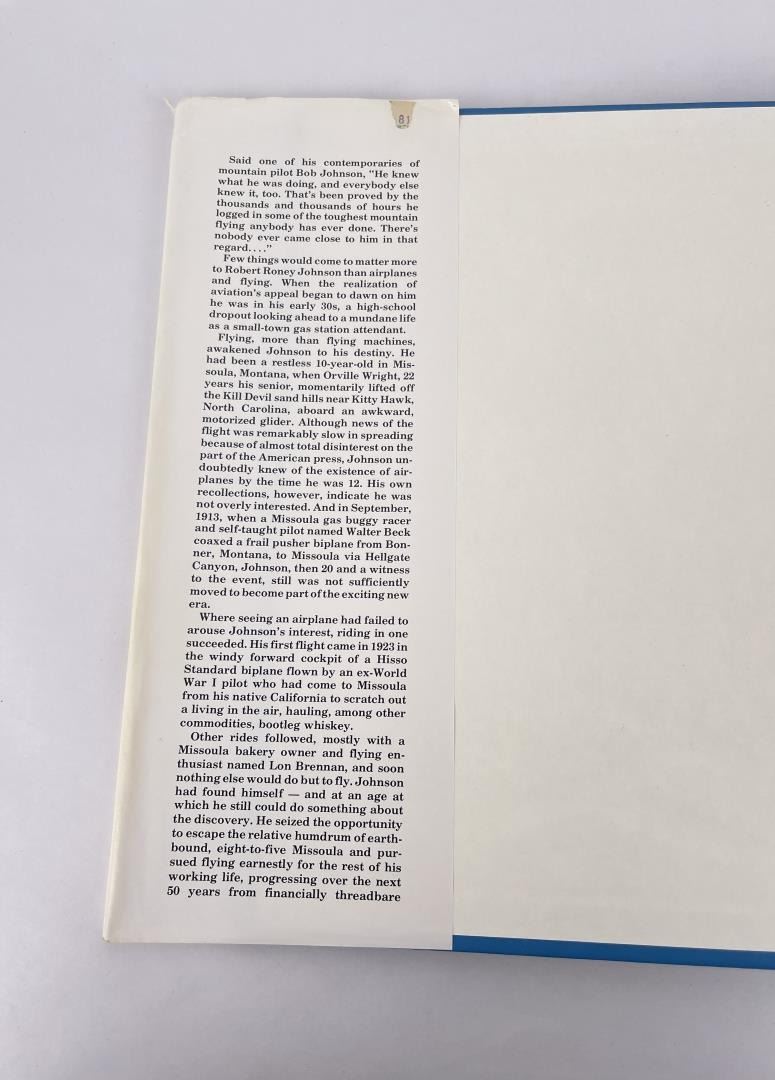 81

Said one of his contemporaries of mountain pilot Bob Johnson, "He knew what he was doing, and everybody else knew it, too. That's been proved by the thousands and thousands of hours he logged in some of the toughest mountain flying anybody has ever done. There's nobody ever came close to him in that regard. . ."

Few things would come to matter more to Robert Roney Johnson than airplanes and flying. When the realization of aviation's appeal began to dawn on him he was in his early 30s, a high-school dropout looking ahead to a mundane life as a small-town gas station attendant.

Flying, more than flying machines, awakened Johnson to his destiny. He had been a restless 10-year-old in Missoula, Montana, when Orville Wright, 22 years his senior, momentarily lifted off the Kill Devil sand hills near Kitty Hawk, North Carolina, aboard an awkward, motorized glider. Although news of the flight was remarkably slow in spreading because of almost total disinterest on the part of the American press, Johnson undoubtedly knew of the existence of airplanes by the time he was 12. His own recollections, however, indicate he was not overly interested. And in September, 1913, when a Missoula gas buggy racer and self-taught pilot named Walter Beck coaxed a frail pusher biplane from Bonner, Montana, to Missoula via Hellgate Canyon, Johnson, then 20 and a witness to the event, still was not sufficiently moved to become part of the exciting new era.

Where seeing an airplane had failed to arouse Johnson's interest, riding in one succeeded. His first flight came in 1923 in the windy forward cockpit of a Hisso Standard biplane flown by an ex-World War I pilot who had come to Missoula from his native California to scratch out a living in the air, hauling, among other commodities, bootleg whiskey.

Other rides followed, mostly with a Missoula bakery owner and flying enthusiast named Lon Brennan, and soon nothing else would do but to fly. Johnson had found himself — and at an age at which he still could do something about the discovery. He seized the opportunity to escape the relative humdrum of earthbound, eight-to-five Missoula and pursued flying earnestly for the rest of his working life, progressing over the next 50 years from financially threadbare